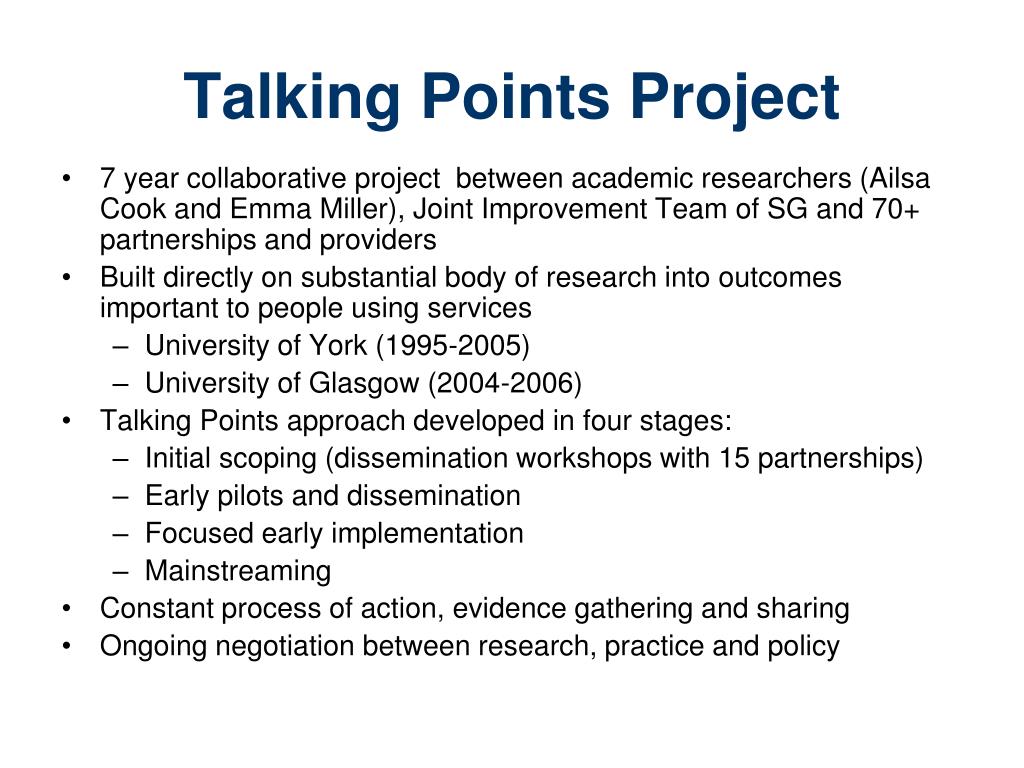 Talking Points Project

• 7 year collaborative project between academic researchers (Ailsa Cook and Emma Miller), Joint Improvement Team of SG and 70+ partnerships and providers
• Built directly on substantial body of research into outcomes important to people using services
– University of York (1995-2005)
– University of Glasgow (2004-2006)
• Talking Points approach developed in four stages:
– Initial scoping (dissemination workshops with 15 partnerships)
– Early pilots and dissemination
– Focused early implementation
– Mainstreaming
• Constant process of action, evidence gathering and sharing
• Ongoing negotiation between research, practice and policy